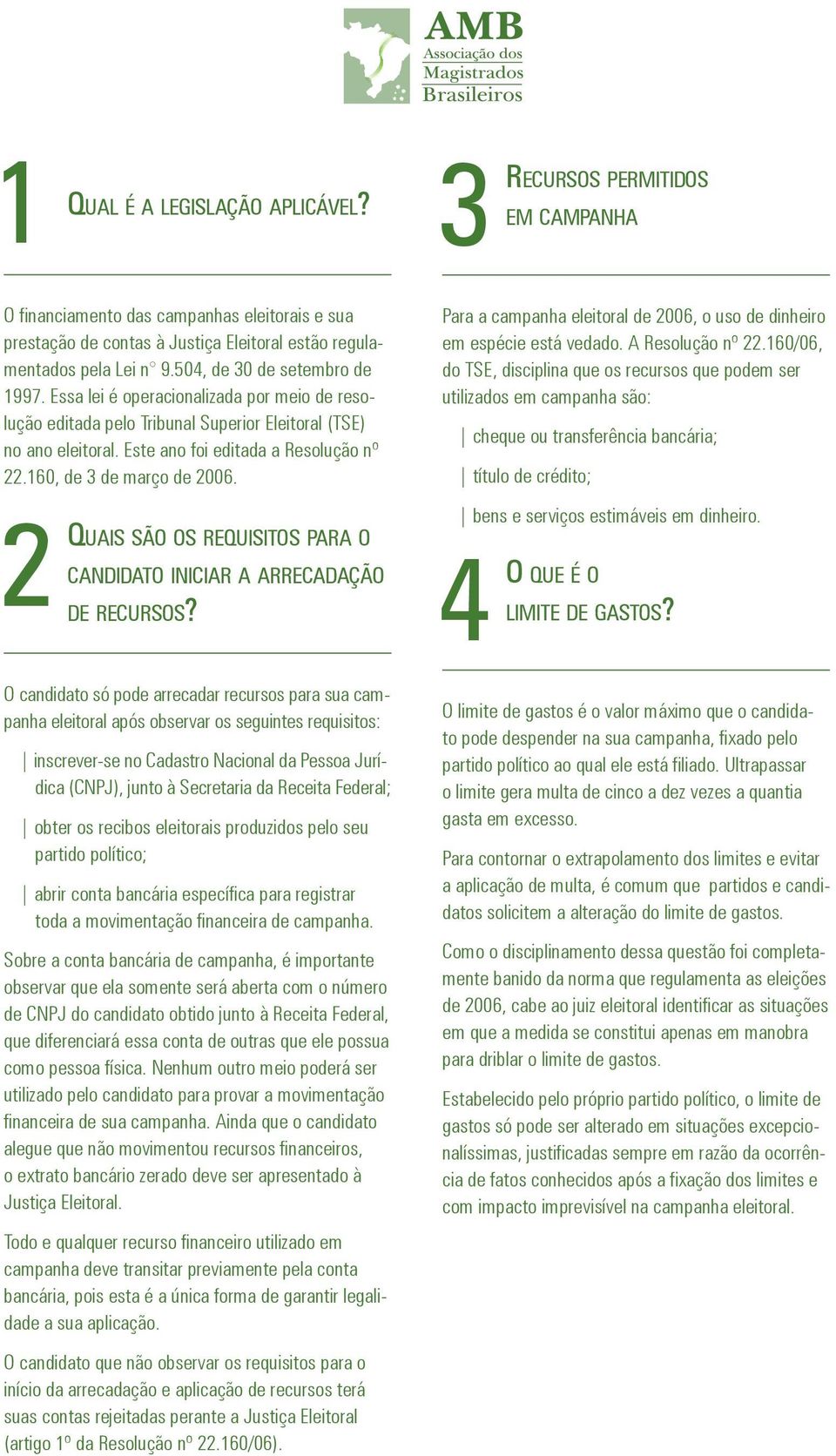 AMB
Associação dos
Magistrados
Brasileiros

1 QUAL É A LEGISLAÇÃO APLICÁVEL?

O financiamento das campanhas eleitorais e sua prestação de contas à Justiça Eleitoral estão regulamentados pela Lei n° 9.504, de 30 de setembro de 1997. Essa lei é operacionalizada por meio de resolução editada pelo Tribunal Superior Eleitoral (TSE) no ano eleitoral. Este ano foi editada a Resolução nº 22.160, de 3 de março de 2006.

2 QUAIS SÃO OS REQUISITOS PARA O CANDIDATO INICIAR A ARRECADAÇÃO DE RECURSOS?

O candidato só pode arrecadar recursos para sua campanha eleitoral após observar os seguintes requisitos:

| inscrever-se no Cadastro Nacional da Pessoa Jurídica (CNPJ), junto à Secretaria da Receita Federal;

| obter os recibos eleitorais produzidos pelo seu partido político;

| abrir conta bancária específica para registrar toda a movimentação financeira de campanha.

Sobre a conta bancária de campanha, é importante observar que ela somente será aberta com o número de CNPJ do candidato obtido junto à Receita Federal, que diferenciará essa conta de outras que ele possua como pessoa física. Nenhum outro meio poderá ser utilizado pelo candidato para provar a movimentação financeira de sua campanha. Ainda que o candidato alegue que não movimentou recursos financeiros, o extrato bancário zerado deve ser apresentado à Justiça Eleitoral.

Todo e qualquer recurso financeiro utilizado em campanha deve transitar previamente pela conta bancária, pois esta é a única forma de garantir legalidade a sua aplicação.

O candidato que não observar os requisitos para o início da arrecadação e aplicação de recursos terá suas contas rejeitadas perante a Justiça Eleitoral (artigo 1º da Resolução nº 22.160/06).

3 RECURSOS PERMITIDOS EM CAMPANHA

Para a campanha eleitoral de 2006, o uso de dinheiro em espécie está vedado. A Resolução nº 22.160/06, do TSE, disciplina que os recursos que podem ser utilizados em campanha são:

| cheque ou transferência bancária;

| título de crédito;

| bens e serviços estimáveis em dinheiro.

4 O QUE É O LIMITE DE GASTOS?

O limite de gastos é o valor máximo que o candidato pode despender na sua campanha, fixado pelo partido político ao qual ele está filiado. Ultrapassar o limite gera multa de cinco a dez vezes a quantia gasta em excesso.

Para contornar o extrapolamento dos limites e evitar a aplicação de multa, é comum que partidos e candidatos solicitem a alteração do limite de gastos.

Como o disciplinamento dessa questão foi completamente banido da norma que regulamenta as eleições de 2006, cabe ao juiz eleitoral identificar as situações em que a medida se constitui apenas em manobra para driblar o limite de gastos.

Estabelecido pelo próprio partido político, o limite de gastos só pode ser alterado em situações excepcionalíssimas, justificadas sempre em razão da ocorrência de fatos conhecidos após a fixação dos limites e com impacto imprevisível na campanha eleitoral.